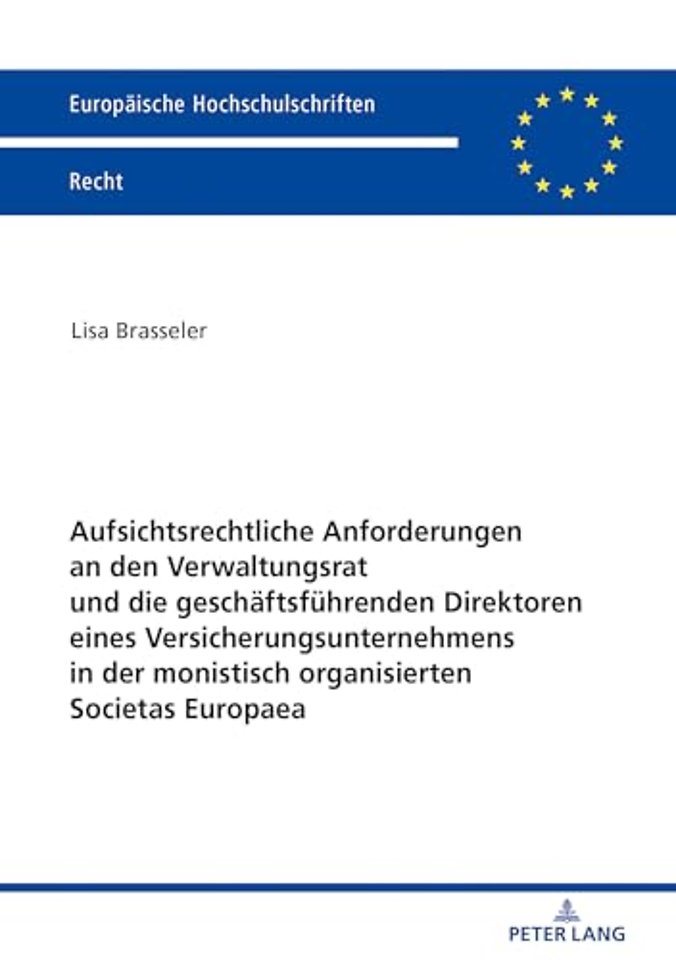 Europäische Hochschulschriften

Recht

Lisa Brasseler

Aufsichtsrechtliche Anforderungen an den Verwaltungsrat und die geschäftsführenden Direktoren eines Versicherungsunternehmens in der monistisch organisierten Societas Europaea

PETER LANG